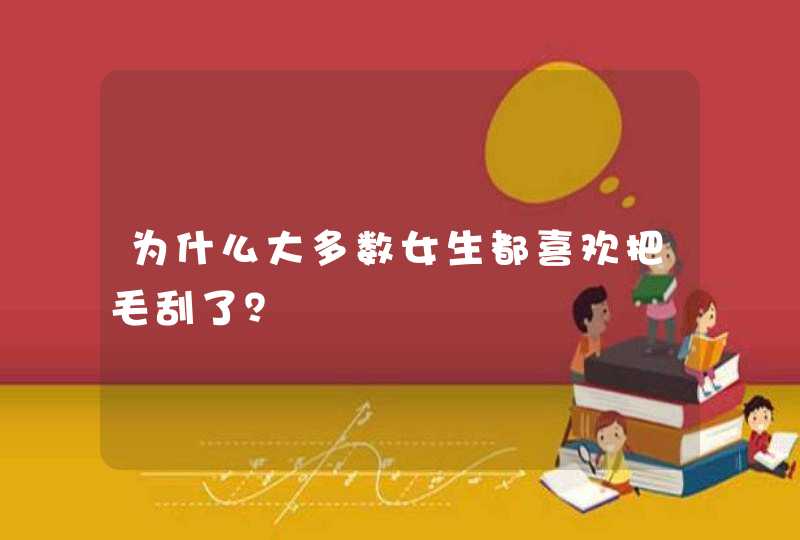 为什么大多数女生都喜欢把毛刮了?